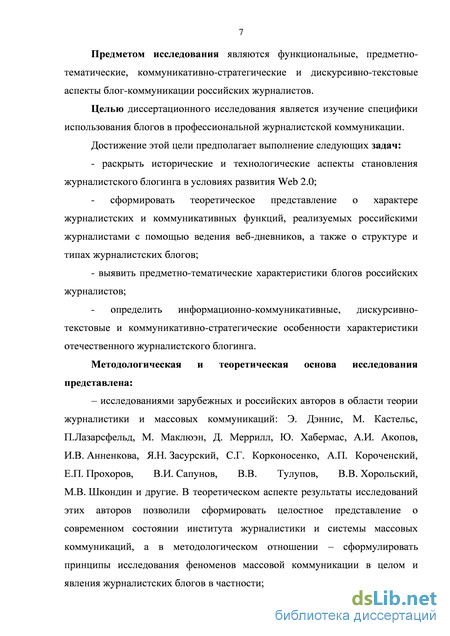 7

**Предметом исследования** являются функциональные, предметно-тематические, коммуникативно-стратегические и дискурсивно-текстовые аспекты блог-коммуникации российских журналистов.

**Целью** диссертационного исследования является изучение специфики использования блогов в профессиональной журналистской коммуникации.

Достижение этой цели предполагает выполнение следующих **задач:**

- раскрыть исторические и технологические аспекты становления журналистского блогинга в условиях развития Web 2.0;

- сформировать теоретическое представление о характере журналистских и коммуникативных функций, реализуемых российскими журналистами с помощью ведения веб-дневников, а также о структуре и типах журналистских блогов;

- выявить предметно-тематические характеристики блогов российских журналистов;

- определить информационно-коммуникативные, дискурсивно-текстовые и коммуникативно-стратегические особенности характеристики отечественного журналистского блогинга.

**Методологическая и теоретическая основа исследования представлена:**

– исследованиями зарубежных и российских авторов в области теории журналистики и массовых коммуникаций: Э. Дэннис, М. Кастельс, П.Лазарсфельд, М. Маклюэн, Д. Меррилл, Ю. Хабермас, А.И. Акопов, И.В. Анненкова, Я.Н. Засурский, С.Г. Корконосенко, А.П. Короченский, Е.П. Прохоров, В.И. Сапунов, В.В. Тулупов, В.В. Хорольский, М.В. Шкондин и другие. В теоретическом аспекте результаты исследований этих авторов позволили сформировать целостное представление о современном состоянии института журналистики и системы массовых коммуникаций, а в методологическом отношении – сформулировать принципы исследования феноменов массовой коммуникации в целом и явления журналистских блогов в частности;

dsLib.net
библиотека диссертаций